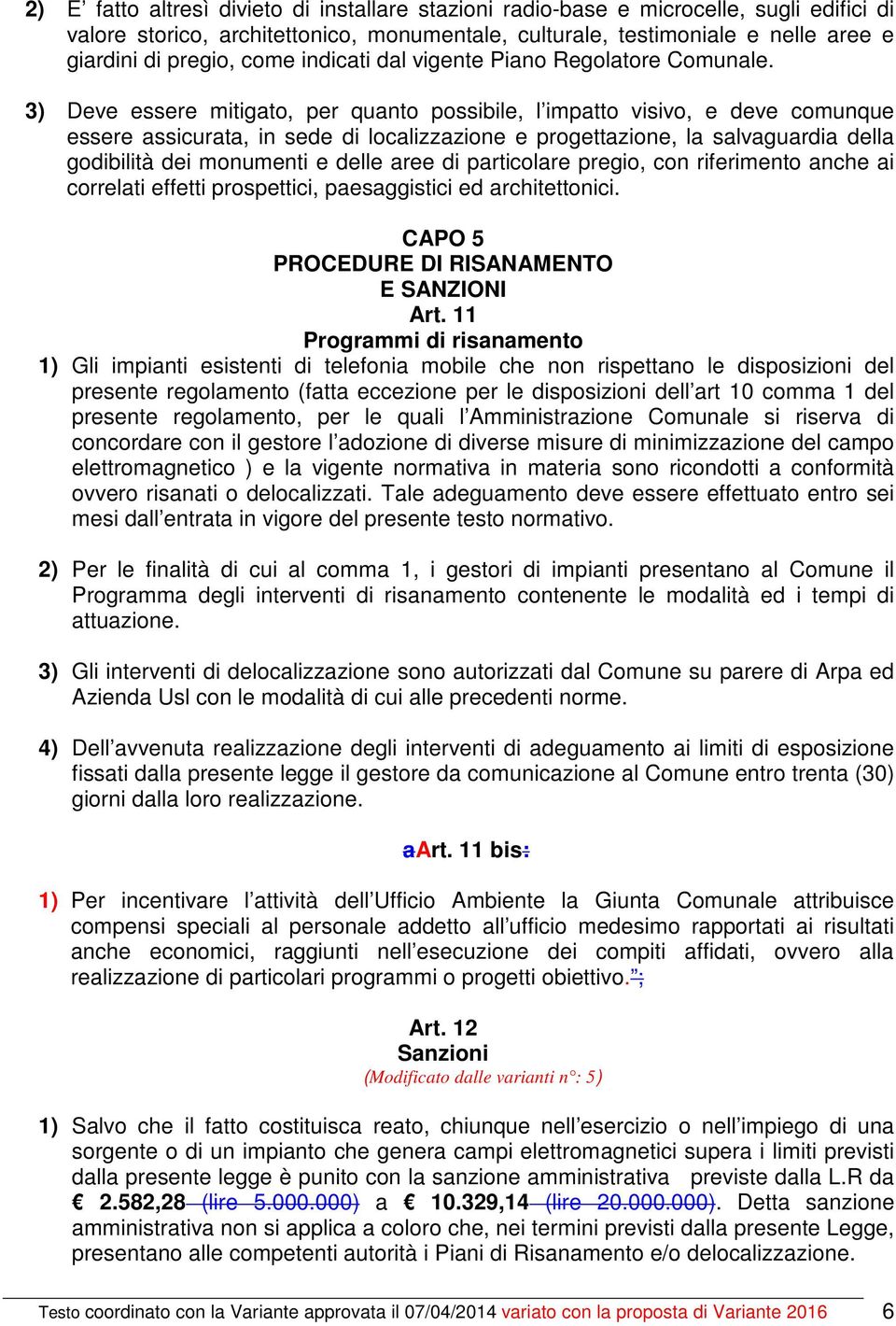 2) E' fatto altresì divieto di installare stazioni radio-base e microcelle, sugli edifici di valore storico, architettonico, monumentale, culturale, testimoniale e nelle aree e giardini di pregio, come indicati dal vigente Piano Regolatore Comunale.

3) Deve essere mitigato, per quanto possibile, l'impatto visivo, e deve comunque essere assicurata, in sede di localizzazione e progettazione, la salvaguardia della godibilità dei monumenti e delle aree di particolare pregio, con riferimento anche ai correlati effetti prospettici, paesaggistici ed architettonici.

CAPO 5
PROCEDURE DI RISANAMENTO
E SANZIONI
Art. 11
Programmi di risanamento

1) Gli impianti esistenti di telefonia mobile che non rispettano le disposizioni del presente regolamento (fatta eccezione per le disposizioni dell'art 10 comma 1 del presente regolamento, per le quali l'Amministrazione Comunale si riserva di concordare con il gestore l'adozione di diverse misure di minimizzazione del campo elettromagnetico ) e la vigente normativa in materia sono ricondotti a conformità ovvero risanati o delocalizzati. Tale adeguamento deve essere effettuato entro sei mesi dall'entrata in vigore del presente testo normativo.

2) Per le finalità di cui al comma 1, i gestori di impianti presentano al Comune il Programma degli interventi di risanamento contenente le modalità ed i tempi di attuazione.

3) Gli interventi di delocalizzazione sono autorizzati dal Comune su parere di Arpa ed Azienda Usl con le modalità di cui alle precedenti norme.

4) Dell'avvenuta realizzazione degli interventi di adeguamento ai limiti di esposizione fissati dalla presente legge il gestore da comunicazione al Comune entro trenta (30) giorni dalla loro realizzazione.

aArt. 11 bis:

1) Per incentivare l'attività dell'Ufficio Ambiente la Giunta Comunale attribuisce compensi speciali al personale addetto all'ufficio medesimo rapportati ai risultati anche economici, raggiunti nell'esecuzione dei compiti affidati, ovvero alla realizzazione di particolari programmi o progetti obiettivo.";

Art. 12
Sanzioni
(Modificato dalle varianti n°: 5)

1) Salvo che il fatto costituisca reato, chiunque nell'esercizio o nell'impiego di una sorgente o di un impianto che genera campi elettromagnetici supera i limiti previsti dalla presente legge è punito con la sanzione amministrativa previste dalla L.R da € 2.582,28 (lire 5.000.000) a € 10.329,14 (lire 20.000.000). Detta sanzione amministrativa non si applica a coloro che, nei termini previsti dalla presente Legge, presentano alle competenti autorità i Piani di Risanamento e/o delocalizzazione.

Testo coordinato con la Variante approvata il 07/04/2014 variato con la proposta di Variante 2016 6